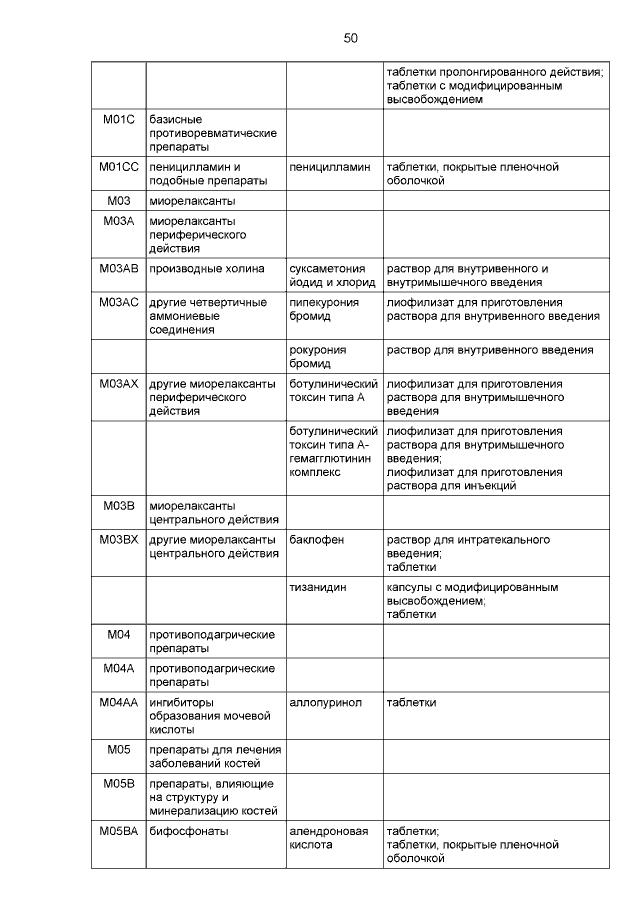 50

| | | | |
|---|---|---|---|
| | | | таблетки пролонгированного действия; таблетки с модифицированным высвобождением |
| M01C | базисные противоревматические препараты | | |
| M01CC | пеницилламин и подобные препараты | пеницилламин | таблетки, покрытые пленочной оболочкой |
| M03 | миорелаксанты | | |
| M03A | миорелаксанты периферического действия | | |
| M03AB | производные холина | суксаметония йодид и хлорид | раствор для внутривенного и внутримышечного введения |
| M03AC | другие четвертичные аммониевые соединения | пипекурония бромид | лиофилизат для приготовления раствора для внутривенного введения |
| | | рокурония бромид | раствор для внутривенного введения |
| M03AX | другие миорелаксанты периферического действия | ботулинический токсин типа A | лиофилизат для приготовления раствора для внутримышечного введения |
| | | ботулинический токсин типа A-гемагглютинин комплекс | лиофилизат для приготовления раствора для внутримышечного введения; лиофилизат для приготовления раствора для инъекций |
| M03B | миорелаксанты центрального действия | | |
| M03BX | другие миорелаксанты центрального действия | баклофен | раствор для интратекального введения; таблетки |
| | | тизанидин | капсулы с модифицированным высвобождением; таблетки |
| M04 | противоподагрические препараты | | |
| M04A | противоподагрические препараты | | |
| M04AA | ингибиторы образования мочевой кислоты | аллопуринол | таблетки |
| M05 | препараты для лечения заболеваний костей | | |
| M05B | препараты, влияющие на структуру и минерализацию костей | | |
| M05BA | бифосфонаты | алендроновая кислота | таблетки; таблетки, покрытые пленочной оболочкой |